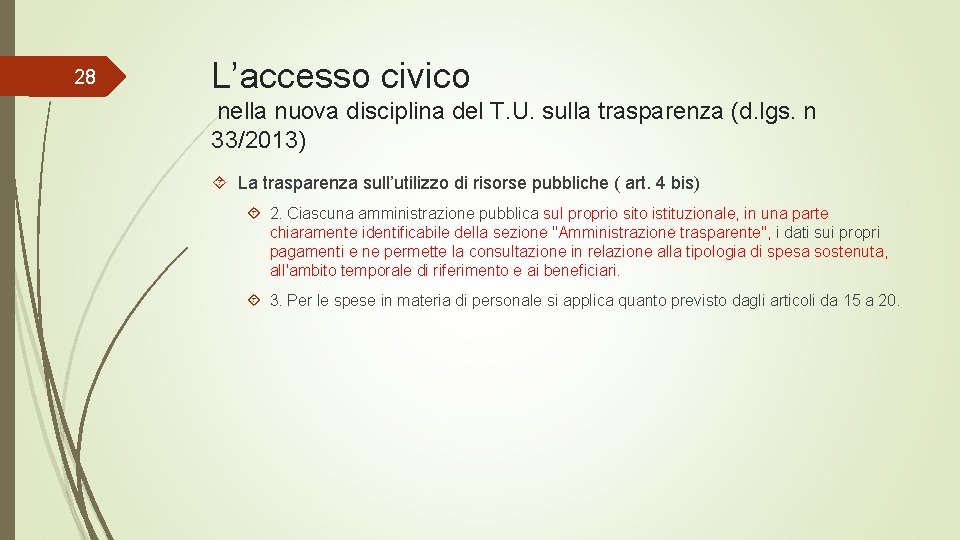 28

L’accesso civico

nella nuova disciplina del T.U. sulla trasparenza (d.lgs. n 33/2013)

La trasparenza sull’utilizzo di risorse pubbliche ( art. 4 bis)

2. Ciascuna amministrazione pubblica sul proprio sito istituzionale, in una parte chiaramente identificabile della sezione "Amministrazione trasparente", i dati sui propri pagamenti e ne permette la consultazione in relazione alla tipologia di spesa sostenuta, all'ambito temporale di riferimento e ai beneficiari.

3. Per le spese in materia di personale si applica quanto previsto dagli articoli da 15 a 20.